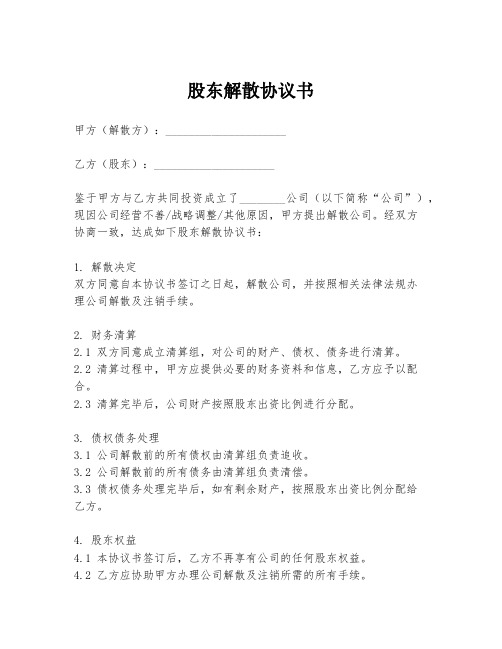 股东解散协议书

甲方（解散方）：____________________

乙方（股东）：____________________

鉴于甲方与乙方共同投资成立了________公司（以下简称“公司”），现因公司经营不善/战略调整/其他原因，甲方提出解散公司。经双方协商一致，达成如下股东解散协议书：

1. 解散决定
双方同意自本协议书签订之日起，解散公司，并按照相关法律法规办理公司解散及注销手续。

2. 财务清算
2.1 双方同意成立清算组，对公司的财产、债权、债务进行清算。
2.2 清算过程中，甲方应提供必要的财务资料和信息，乙方应予以配合。
2.3 清算完毕后，公司财产按照股东出资比例进行分配。

3. 债权债务处理
3.1 公司解散前的所有债权由清算组负责追收。
3.2 公司解散前的所有债务由清算组负责清偿。
3.3 债权债务处理完毕后，如有剩余财产，按照股东出资比例分配给乙方。

4. 股东权益
4.1 本协议书签订后，乙方不再享有公司的任何股东权益。
4.2 乙方应协助甲方办理公司解散及注销所需的所有手续。